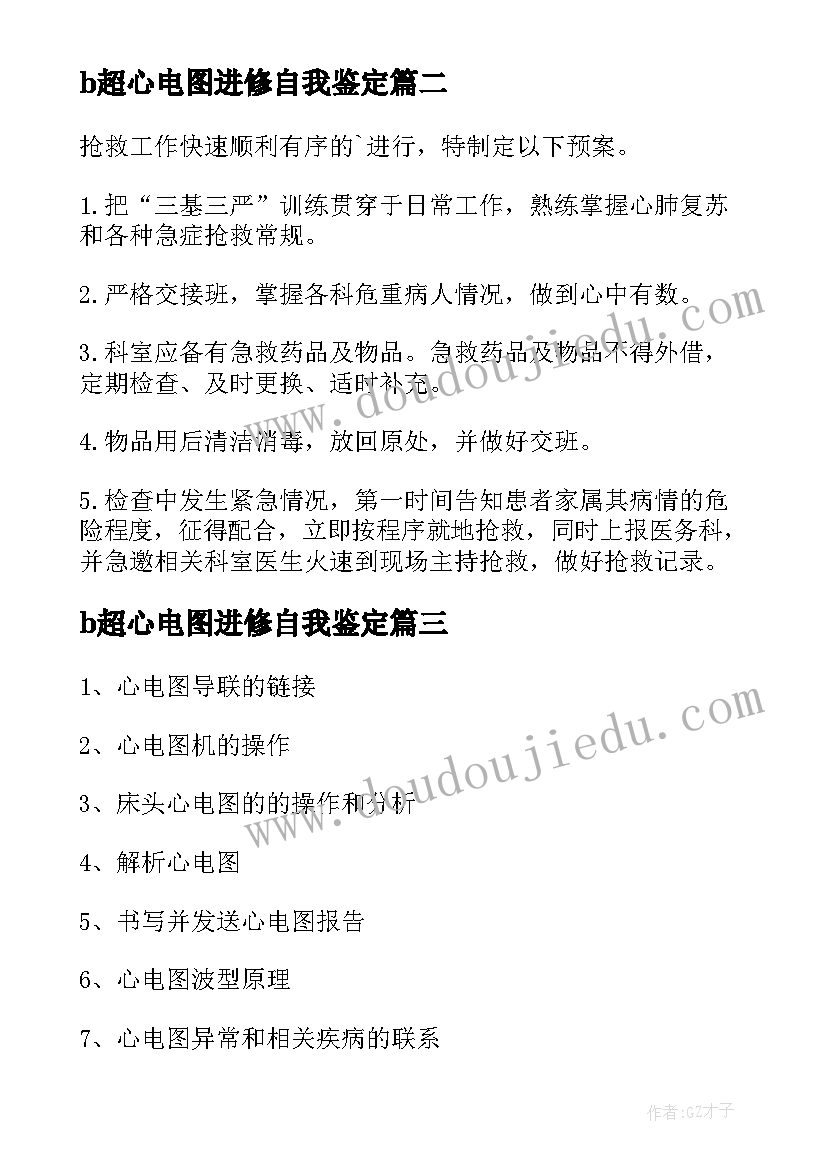 b超心电图进修自我鉴定篇二

抢救工作快速顺利有序的`进行，特制定以下预案。

1.把“三基三严”训练贯穿于日常工作，熟练掌握心肺复苏和各种急症抢救常规。

2.严格交接班，掌握各科危重病人情况，做到心中有数。

3.科室应备有急救药品及物品。急救药品及物品不得外借，定期检查、及时更换、适时补充。

4.物品用后清洁消毒，放回原处，并做好交班。

5.检查中发生紧急情况，第一时间告知患者家属其病情的危险程度，征得配合，立即按程序就地抢救，同时上报医务科，并急邀相关科室医生火速到现场主持抢救，做好抢救记录。

b超心电图进修自我鉴定篇三

1、心电图导联的链接

2、心电图机的操作

3、床头心电图的的操作和分析

4、解析心电图

5、书写并发送心电图报告

6、心电图波型原理

7、心电图异常和相关疾病的联系

www.doudoujiedu.com

www.doudoujiedu.com

作者:GZ才子